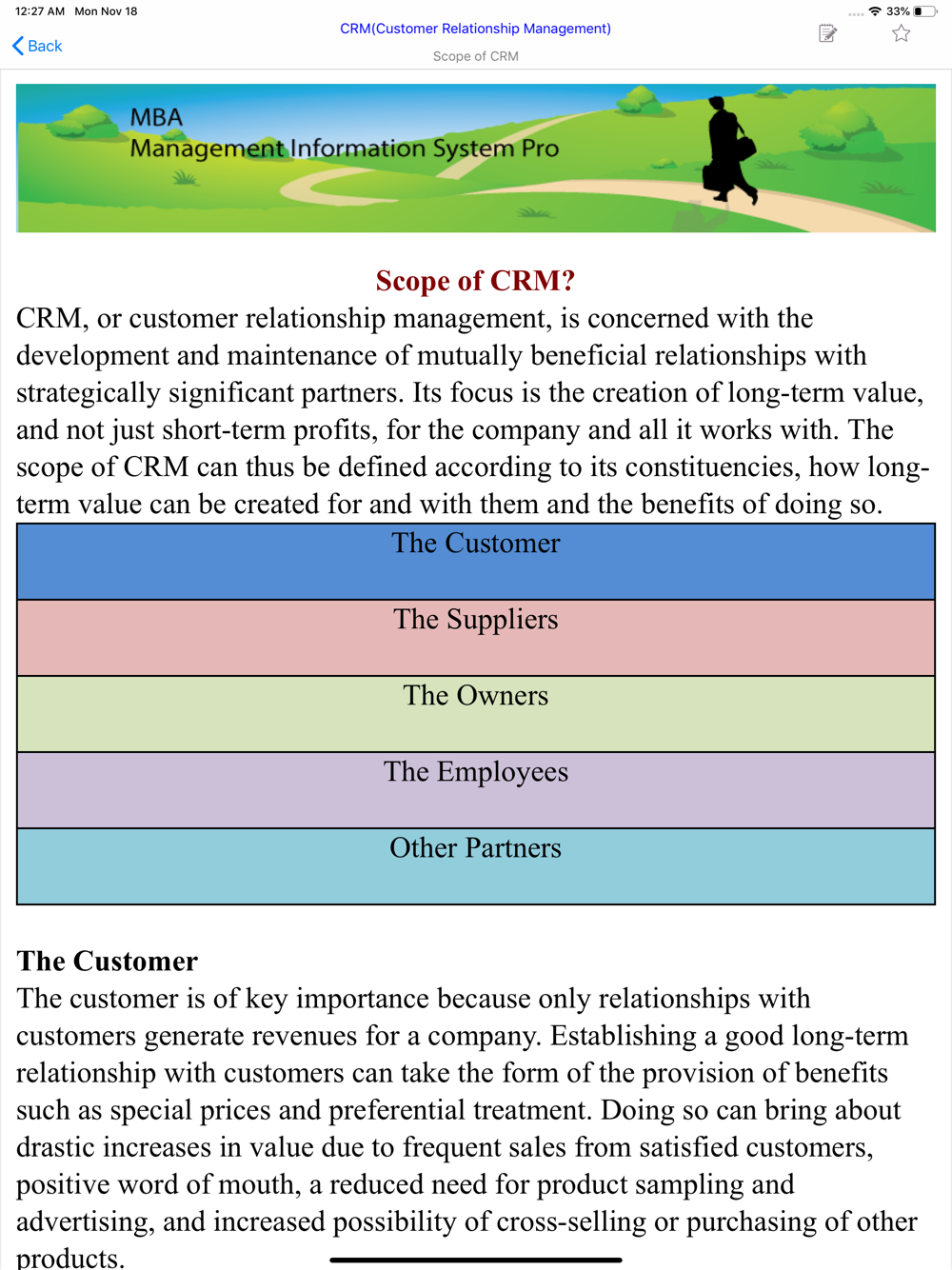 12:27 AM Mon Nov 18

33%

Back

CRM(Customer Relationship Management)

Scope of CRM

MBA
Management Information System Pro

Scope of CRM?

CRM, or customer relationship management, is concerned with the development and maintenance of mutually beneficial relationships with strategically significant partners. Its focus is the creation of long-term value, and not just short-term profits, for the company and all it works with. The scope of CRM can thus be defined according to its constituencies, how long-term value can be created for and with them and the benefits of doing so.

| The Customer |
|---|
| The Suppliers |
| The Owners |
| The Employees |
| Other Partners |

The Customer

The customer is of key importance because only relationships with customers generate revenues for a company. Establishing a good long-term relationship with customers can take the form of the provision of benefits such as special prices and preferential treatment. Doing so can bring about drastic increases in value due to frequent sales from satisfied customers, positive word of mouth, a reduced need for product sampling and advertising, and increased possibility of cross-selling or purchasing of other products.